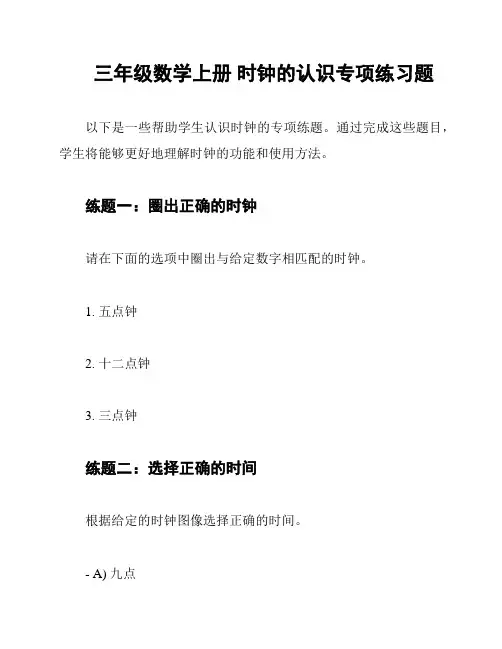 三年级数学上册 时钟的认识专项练习题

以下是一些帮助学生认识时钟的专项练题。通过完成这些题目，学生将能够更好地理解时钟的功能和使用方法。

练题一：圈出正确的时钟

请在下面的选项中圈出与给定数字相匹配的时钟。

1. 五点钟

2. 十二点钟

3. 三点钟

练题二：选择正确的时间

根据给定的时钟图像选择正确的时间。

- A) 九点